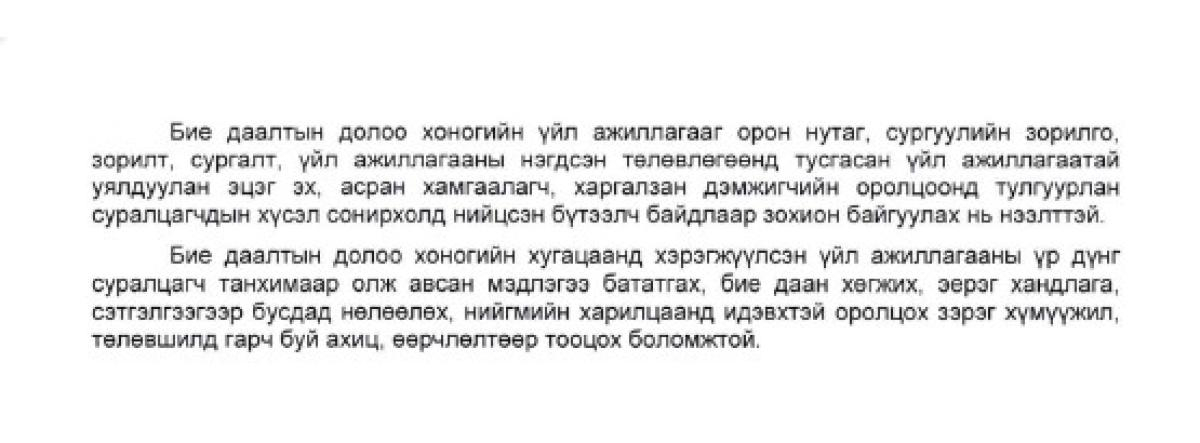 Бие даалтын долоо хоногийн үйл ажиллагааг орон нутаг, сургуулийн зорилго, зорилт, сургалт, үйл ажиллагааны нэгдсэн төлөвлөгөөнд тусгасан үйл ажиллагаатай уялдуулан эцэг эх, асран хамгаалагч, харгалзан дэмжигчийн оролцоонд тулгуурлан суралцагчдын хүсэл сонирхолд нийцсэн бүтээлч байдлаар зохион байгуулах нь нээлттэй.

Бие даалтын долоо хоногийн хугацаанд хэрэгжүүлсэн үйл ажиллагааны үр дүнг суралцагч танхимаар олж авсан мэдлэгээ бататгах, бие даан хөгжих, эерэг хандлага, сэтгэлгээгээр бусдад нөлөөлөх, нийгмийн харилцаанд идэвхтэй оролцох зэрэг хүмүүжил, төлөвшилд гарч буй ахиц, өөрчлөлтөөр тооцох боломжтой.